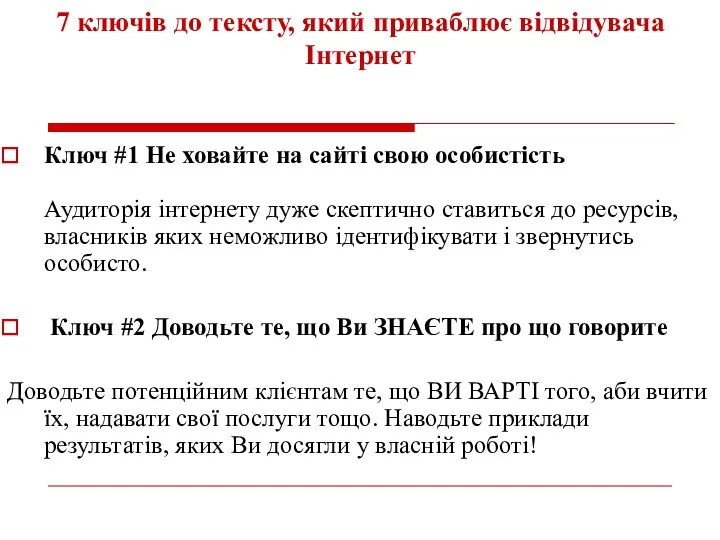 7 ключів до тексту, який приваблює відвідувача Інтернет

Ключ #1 Не ховайте на сайті свою особистість

Аудиторія інтернету дуже скептично ставиться до ресурсів, власників яких неможливо ідентифікувати і звернутись особисто.

Ключ #2 Доводьте те, що Ви ЗНАЄТЕ про що говорите

Доводьте потенційним клієнтам те, що ВИ ВАРТІ того, аби вчити їх, надавати свої послуги тощо. Наводьте приклади результатів, яких Ви досягли у власній роботі!